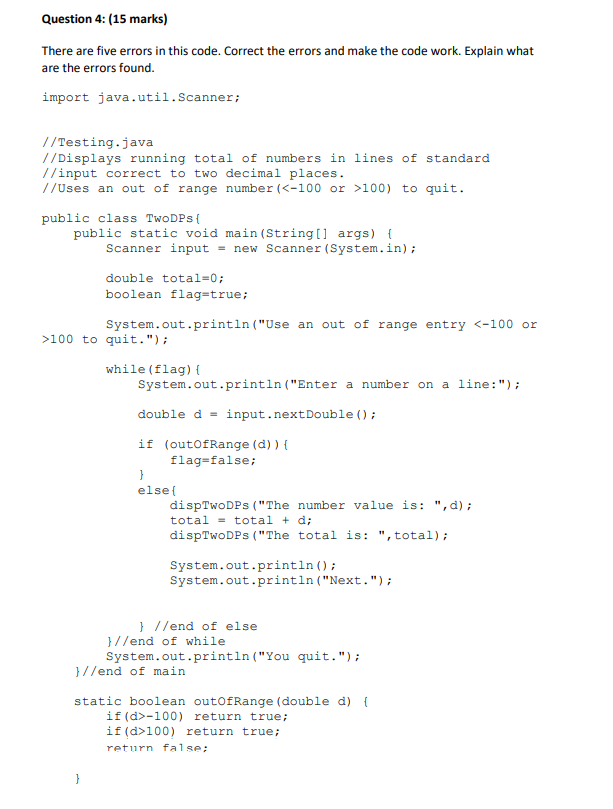 Question 4: (15 marks)

There are five errors in this code. Correct the errors and make the code work. Explain what are the errors found.

import java.util.Scanner;

//Testing.java
//Displays running total of numbers in lines of standard
//input correct to two decimal places.
//Uses an out of range number(<-100 or >100) to quit.

public class TwoDPs{
    public static void main(String[] args) {
        Scanner input = new Scanner(System.in);

        double total=0;
        boolean flag=true;

        System.out.println("Use an out of range entry <-100 or >100 to quit.");

        while(flag){
            System.out.println("Enter a number on a line:");

            double d = input.nextDouble();

            if (outOfRange(d)){
                flag=false;
            }
            else{
                dispTwoDPs("The number value is: ",d);
                total = total + d;
                dispTwoDPs("The total is: ",total);

                System.out.println();
                System.out.println("Next.");

            } //end of else
        }//end of while
        System.out.println("You quit.");
    }//end of main

    static boolean outOfRange(double d) {
        if(d>-100) return true;
        if(d>100) return true;
        return false;

    }